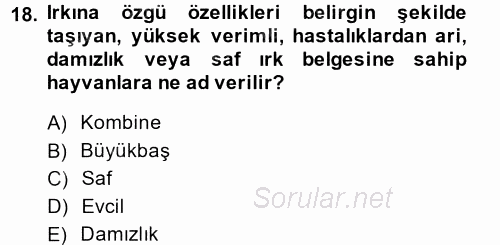 18. Irkına özgü özellikleri belirgin şekilde taşıyan, yüksek verimli, hastalıklardan ari, damızlık veya saf ırk belgesine sahip hayvanlara ne ad verilir?

A) Kombine
B) Büyükbaş
C) Saf
D) Evcil
E) Damızlık

Sorular.net